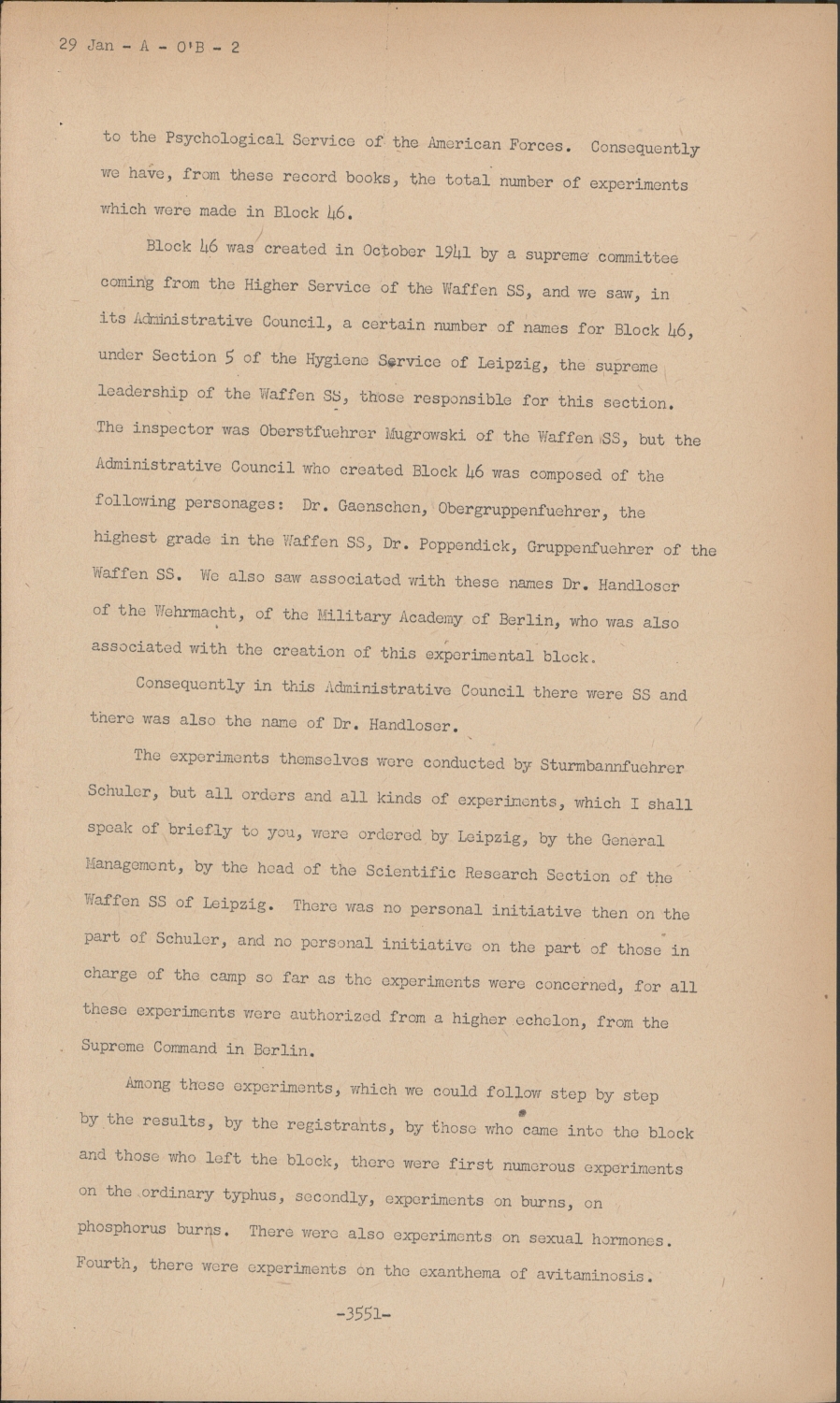 29 Jan - A - O'B - 2

to the Psychological Service of the American Forces. Consequently we have, from these record books, the total number of experiments which were made in Block 46.

Block 46 was created in October 1941 by a supreme committee coming from the Higher Service of the Waffen SS, and we saw, in its Administrative Council, a certain number of names for Block 46, under Section 5 of the Hygiene Service of Leipzig, the supreme leadership of the Waffen SS, those responsible for this section. The inspector was Oberstfuehrer Mugrowski of the Waffen SS, but the Administrative Council who created Block 46 was composed of the following personages: Dr. Gaenschen, Obergruppenfuehrer, the highest grade in the Waffen SS, Dr. Poppendick, Gruppenfuehrer of the Waffen SS. We also saw associated with these names Dr. Handloser of the Wehrmacht, of the Military Academy of Berlin, who was also associated with the creation of this experimental block.

Consequently in this Administrative Council there were SS and there was also the name of Dr. Handloser.

The experiments themselves were conducted by Sturmbannfuehrer Schuler, but all orders and all kinds of experiments, which I shall speak of briefly to you, were ordered by Leipzig, by the General Management, by the head of the Scientific Research Section of the Waffen SS of Leipzig. There was no personal initiative then on the part of Schuler, and no personal initiative on the part of those in charge of the camp so far as the experiments were concerned, for all these experiments were authorized from a higher echelon, from the Supreme Command in Berlin.

Among these experiments, which we could follow step by step by the results, by the registrants, by those who came into the block and those who left the block, there were first numerous experiments on the ordinary typhus, secondly, experiments on burns, on phosphorus burns. There were also experiments on sexual hormones. Fourth, there were experiments on the exanthema of avitaminosis.

-3551-